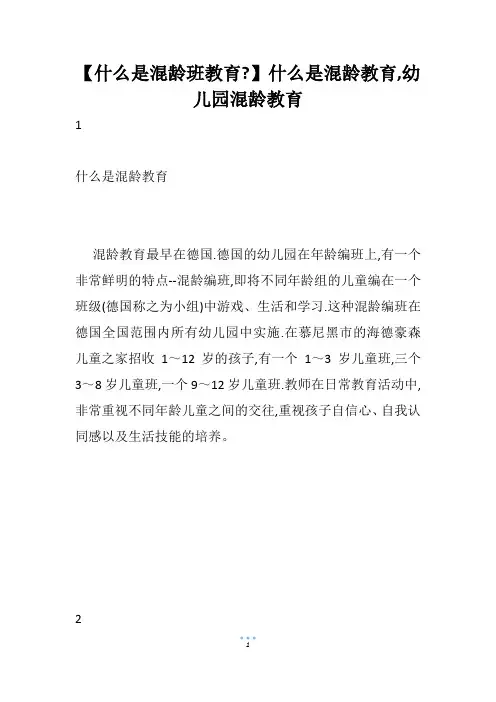 【什么是混龄班教育?】什么是混龄教育,幼儿园混龄教育

1

什么是混龄教育

混龄教育最早在德国.德国的幼儿园在年龄编班上,有一个非常鲜明的特点--混龄编班,即将不同年龄组的儿童编在一个班级(德国称之为小组)中游戏、生活和学习.这种混龄编班在德国全国范围内所有幼儿园中实施.在慕尼黑市的海德豪森儿童之家招收 1～12 岁的孩子,有一个 1～3 岁儿童班,三个 3～8 岁儿童班,一个 9～12 岁儿童班.教师在日常教育活动中,非常重视不同年龄儿童之间的交往,重视孩子自信心、自我认同感以及生活技能的培养。

2

1